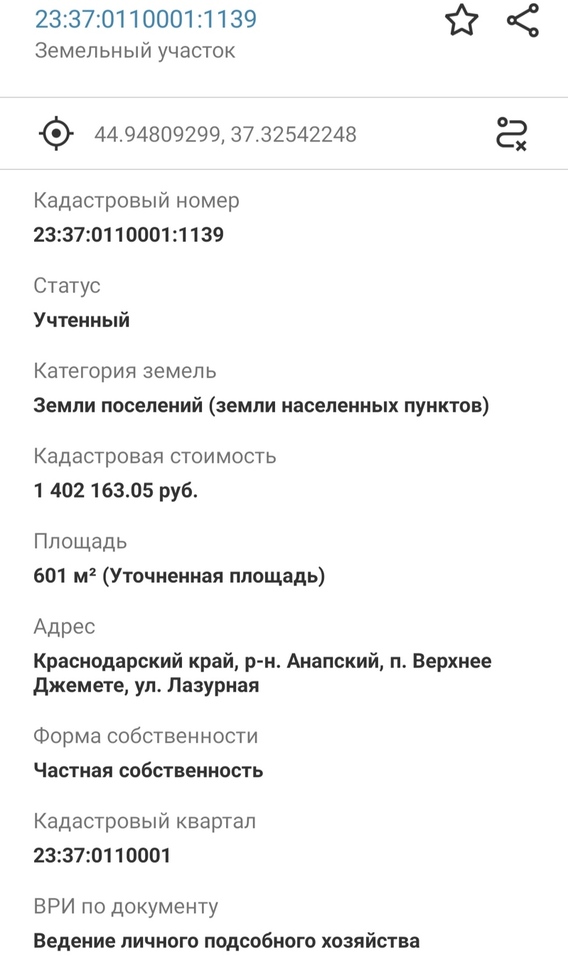 23:37:0110001:1139
Земельный участок

44.94809299, 37.32542248

Кадастровый номер
23:37:0110001:1139

Статус
Учтенный

Категория земель
Земли поселений (земли населенных пунктов)

Кадастровая стоимость
1 402 163.05 руб.

Площадь
601 м² (Уточненная площадь)

Адрес
Краснодарский край, р-н. Анапский, п. Верхнее Джемете, ул. Лазурная

Форма собственности
Частная собственность

Кадастровый квартал
23:37:0110001

ВРИ по документу
Ведение личного подсобного хозяйства